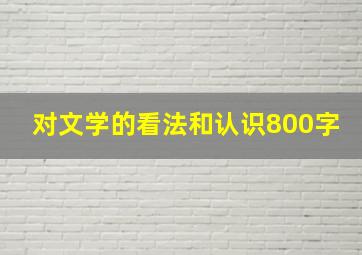 对文学的看法和认识800字